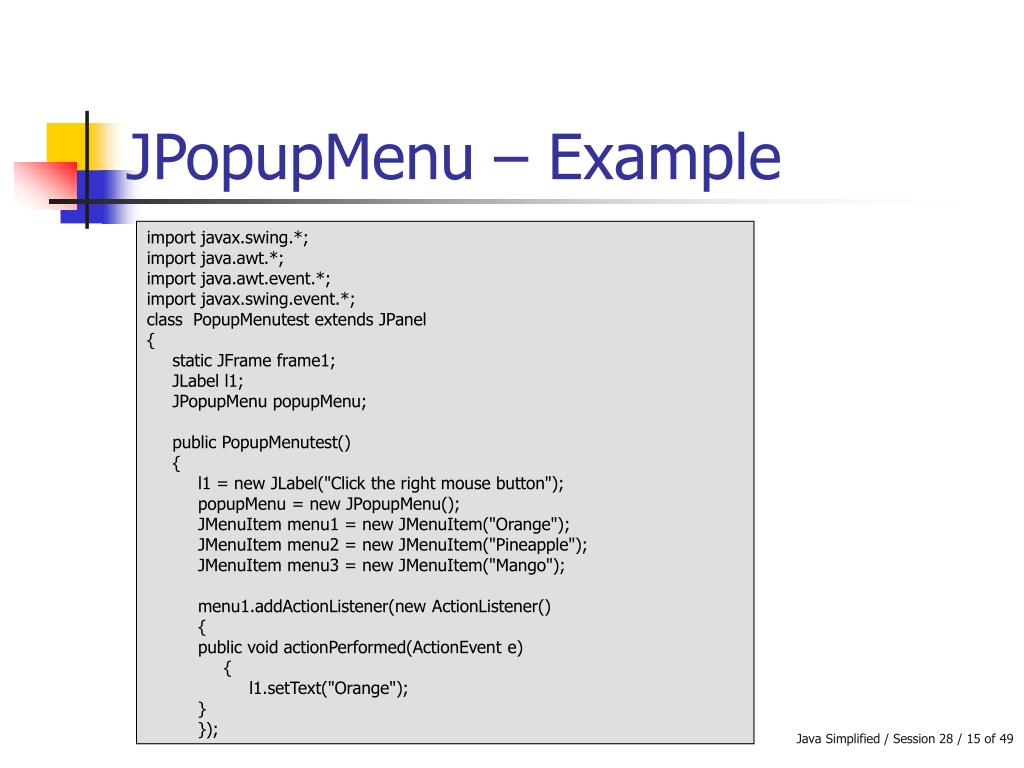 JPopupMenu – Example

import javax.swing.*;
import java.awt.*;
import java.awt.event.*;
import javax.swing.event.*;
class PopupMenutest extends JPanel
{
static JFrame frame1;
JLabel l1;
JPopupMenu popupMenu;

public PopupMenutest()
{
l1 = new JLabel("Click the right mouse button");
popupMenu = new JPopupMenu();
JMenuItem menu1 = new JMenuItem("Orange");
JMenuItem menu2 = new JMenuItem("Pineapple");
JMenuItem menu3 = new JMenuItem("Mango");

menu1.addActionListener(new ActionListener()
{
public void actionPerformed(ActionEvent e)
{
l1.setText("Orange");
}
});

Java Simplified / Session 28 / 15 of 49